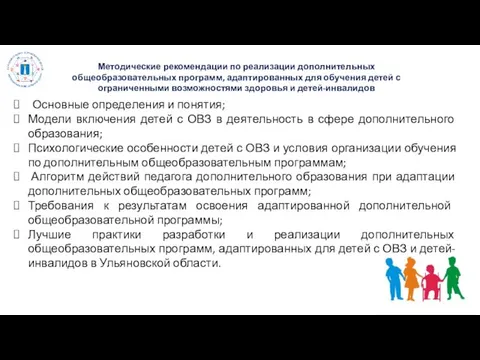 Методические рекомендации по реализации дополнительных общеобразовательных программ, адаптированных для обучения детей с ограниченными возможностями здоровья и детей-инвалидов

Основные определения и понятия;

Модели включения детей с ОВЗ в деятельность в сфере дополнительного образования;

Психологические особенности детей с ОВЗ и условия организации обучения по дополнительным общеобразовательным программам;

Алгоритм действий педагога дополнительного образования при адаптации дополнительных общеобразовательных программ;

Требования к результатам освоения адаптированной дополнительной общеобразовательной программы;

Лучшие практики разработки и реализации дополнительных общеобразовательных программ, адаптированных для детей с ОВЗ и детей-инвалидов в Ульяновской области.